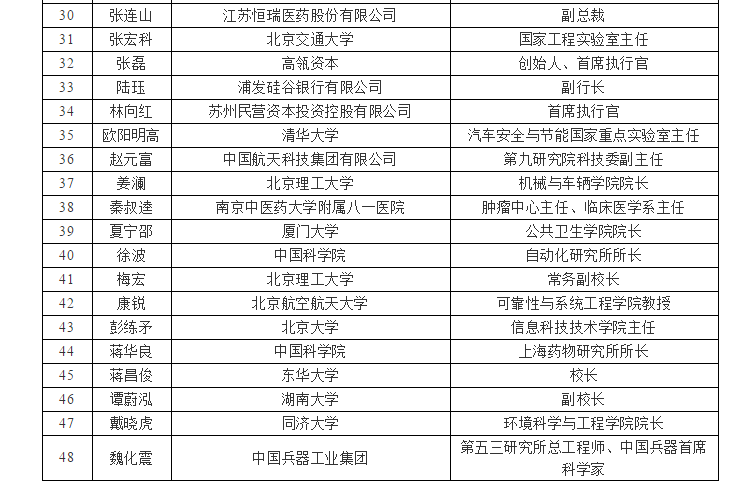 | 30 | 张连山 | 江苏恒瑞医药股份有限公司 | 副总裁 |
|---|---|---|---|
| 31 | 张宏科 | 北京交通大学 | 国家工程实验室主任 |
| 32 | 张磊 | 高瓴资本 | 创始人、首席执行官 |
| 33 | 陆珏 | 浦发硅谷银行有限公司 | 副行长 |
| 34 | 林向红 | 苏州民营资本投资控股有限公司 | 首席执行官 |
| 35 | 欧阳明高 | 清华大学 | 汽车安全与节能国家重点实验室主任 |
| 36 | 赵元富 | 中国航天科技集团有限公司 | 第九研究院科技委副主任 |
| 37 | 姜澜 | 北京理工大学 | 机械与车辆学院院长 |
| 38 | 秦叔逵 | 南京中医药大学附属八一医院 | 肿瘤中心主任、临床医学系主任 |
| 39 | 夏宁邵 | 厦门大学 | 公共卫生学院院长 |
| 40 | 徐波 | 中国科学院 | 自动化研究所所长 |
| 41 | 梅宏 | 北京理工大学 | 常务副校长 |
| 42 | 康锐 | 北京航空航天大学 | 可靠性与系统工程学院教授 |
| 43 | 彭练矛 | 北京大学 | 信息科技技术学院主任 |
| 44 | 蒋华良 | 中国科学院 | 上海药物研究所所长 |
| 45 | 蒋昌俊 | 东华大学 | 校长 |
| 46 | 谭蔚泓 | 湖南大学 | 副校长 |
| 47 | 戴晓虎 | 同济大学 | 环境科学与工程学院院长 |
| 48 | 魏化震 | 中国兵器工业集团 | 第五三研究所总工程师、中国兵器首席科学家 |